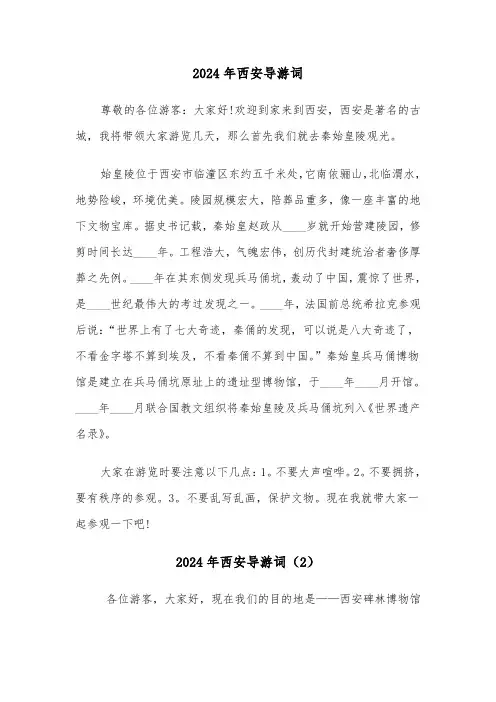 2024年西安导游词

尊敬的各位游客：大家好!欢迎到家来到西安，西安是著名的古城，我将带领大家游览几天，那么首先我们就去秦始皇陵观光。

始皇陵位于西安市临潼区东约五千米处，它南依骊山，北临渭水，地势险峻，环境优美。陵园规模宏大，陪葬品重多，像一座丰富的地下文物宝库。据史书记载，秦始皇赵政从____岁就开始营建陵园，修剪时间长达____年。工程浩大，气魄宏伟，创历代封建统治者奢侈厚葬之先例。____年在其东侧发现兵马俑坑，轰动了中国，震惊了世界，是____世纪最伟大的考过发现之一。____年，法国前总统希拉克参观后说：“世界上有了七大奇迹，秦俑的发现，可以说是八大奇迹了，不看金字塔不算到埃及，不看秦俑不算到中国。”秦始皇兵马俑博物馆是建立在兵马俑坑原址上的遗址型博物馆，于____年____月开馆。____年____月联合国教文组织将秦始皇陵及兵马俑坑列入《世界遗产名录》。

大家在游览时要注意以下几点：1。不要大声喧哗。2。不要拥挤，要有秩序的参观。3。不要乱写乱画，保护文物。现在我就带大家一起参观一下吧!

2024年西安导游词（2）

各位游客，大家好，现在我们的目的地是——西安碑林博物馆